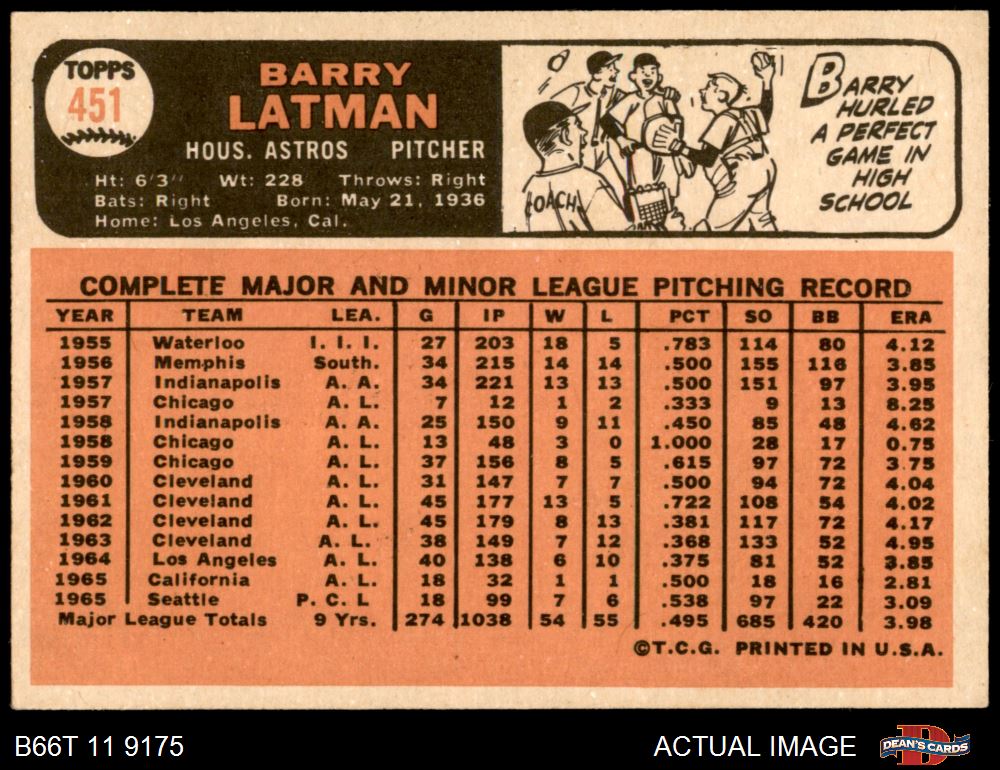 TOPPS
451

BARRY
LATMAN

HOUS. ASTROS PITCHER

Ht: 6'3" Wt: 228 Throws: Right
Bats: Right Born: May 21, 1936
Home: Los Angeles, Cal.

COACH

BARRY HURLED A PERFECT GAME IN HIGH SCHOOL

COMPLETE MAJOR AND MINOR LEAGUE PITCHING RECORD

| YEAR | TEAM | LEA. | G | IP | W | L | PCT | SO | BB | ERA |
|---|---|---|---|---|---|---|---|---|---|---|
| 1955 | Waterloo | I. I. I. | 27 | 203 | 18 | 5 | .783 | 114 | 80 | 4.12 |
| 1956 | Memphis | South. | 34 | 215 | 14 | 14 | .500 | 155 | 116 | 3.85 |
| 1957 | Indianapolis | A. A. | 34 | 221 | 13 | 13 | .500 | 151 | 97 | 3.95 |
| 1957 | Chicago | A. L. | 7 | 12 | 1 | 2 | .333 | 9 | 13 | 8.25 |
| 1958 | Indianapolis | A. A. | 25 | 150 | 9 | 11 | .450 | 85 | 48 | 4.62 |
| 1958 | Chicago | A. L. | 13 | 48 | 3 | 0 | 1.000 | 28 | 17 | 0.75 |
| 1959 | Chicago | A. L. | 37 | 156 | 8 | 5 | .615 | 97 | 72 | 3.75 |
| 1960 | Cleveland | A. L. | 31 | 147 | 7 | 7 | .500 | 94 | 72 | 4.04 |
| 1961 | Cleveland | A. L. | 45 | 177 | 13 | 5 | .722 | 108 | 54 | 4.02 |
| 1962 | Cleveland | A. L. | 45 | 179 | 8 | 13 | .381 | 117 | 72 | 4.17 |
| 1963 | Cleveland | A. L. | 38 | 149 | 7 | 12 | .368 | 133 | 52 | 4.95 |
| 1964 | Los Angeles | A. L. | 40 | 138 | 6 | 10 | .375 | 81 | 52 | 3.85 |
| 1965 | California | A. L. | 18 | 32 | 1 | 1 | .500 | 18 | 16 | 2.81 |
| 1965 | Seattle | P. C. L | 18 | 99 | 7 | 6 | .538 | 97 | 22 | 3.09 |
| Major League Totals | | 9 Yrs. | 274 | 1038 | 54 | 55 | .495 | 685 | 420 | 3.98 |

©T.C.G. PRINTED IN U.S.A.

B66T 11 9175

ACTUAL IMAGE

DEAN'S CARDS